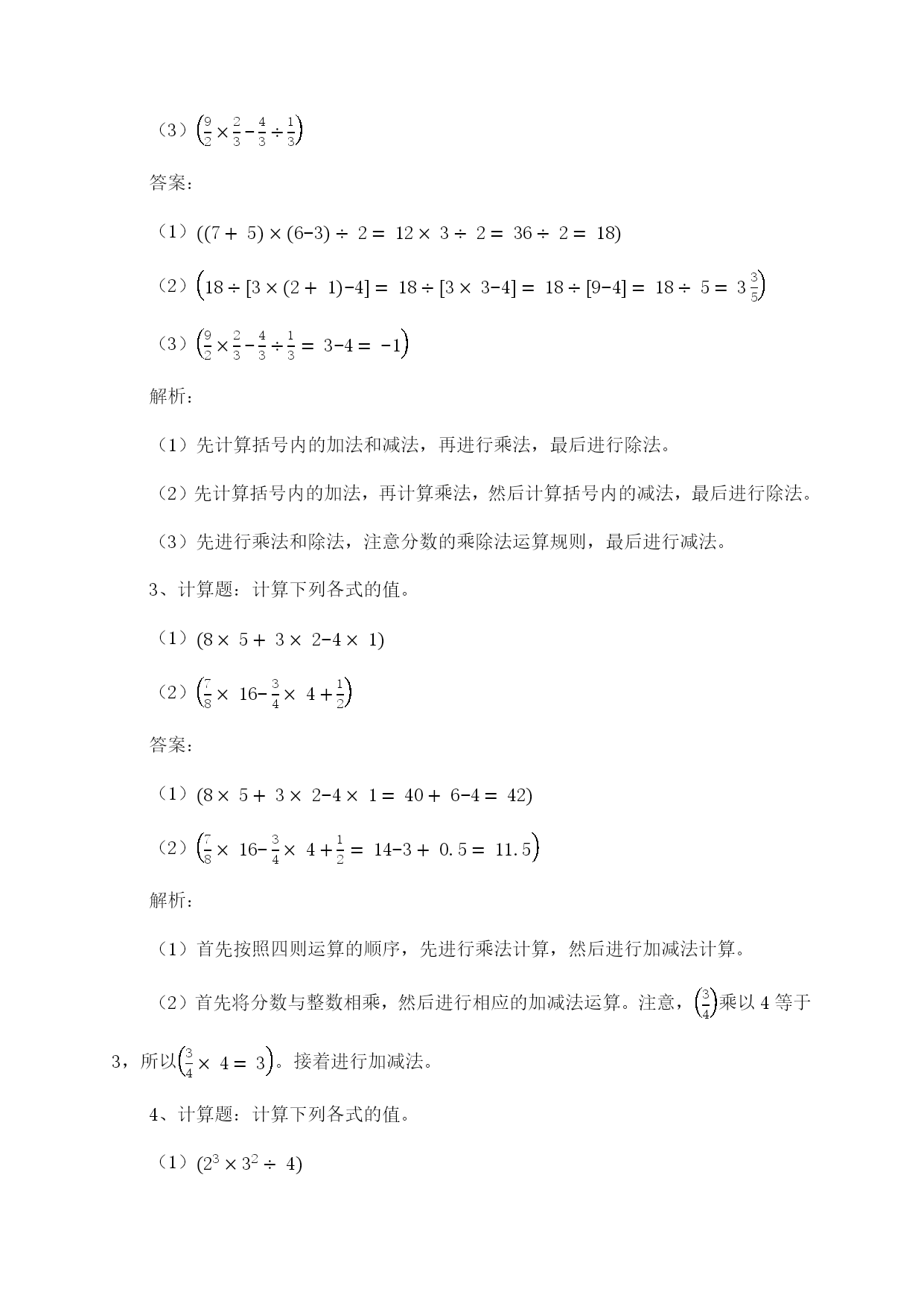 （3）$\left(\frac{9}{2}\times\frac{2}{3}-\frac{4}{3}\div\frac{1}{3}\right)$

答案：

（1）$((7+5)\times(6-3)\div 2=12\times 3\div 2=36\div 2=18)$

（2）$\left(18\div[3\times(2+1)-4]=18\div[3\times 3-4]=18\div[9-4]=18\div 5=3\frac{3}{5}\right)$

（3）$\left(\frac{9}{2}\times\frac{2}{3}-\frac{4}{3}\div\frac{1}{3}=3-4=-1\right)$

解析：

（1）先计算括号内的加法和减法，再进行乘法，最后进行除法。

（2）先计算括号内的加法，再计算乘法，然后计算括号内的减法，最后进行除法。

（3）先进行乘法和除法，注意分数的乘除法运算规则，最后进行减法。

3、计算题：计算下列各式的值。

（1）$(8\times 5+3\times 2-4\times 1)$

（2）$\left(\frac{7}{8}\times 16-\frac{3}{4}\times 4+\frac{1}{2}\right)$

答案：

（1）$(8\times 5+3\times 2-4\times 1=40+6-4=42)$

（2）$\left(\frac{7}{8}\times 16-\frac{3}{4}\times 4+\frac{1}{2}=14-3+0.5=11.5\right)$

解析：

（1）首先按照四则运算的顺序，先进行乘法计算，然后进行加减法计算。

（2）首先将分数与整数相乘，然后进行相应的加减法运算。注意，$\left(\frac{3}{4}\right)$乘以 4 等于 3，所以$\left(\frac{3}{4}\times 4=3\right)$。接着进行加减法。

4、计算题：计算下列各式的值。

（1）$(2^3\times 3^2\div 4)$